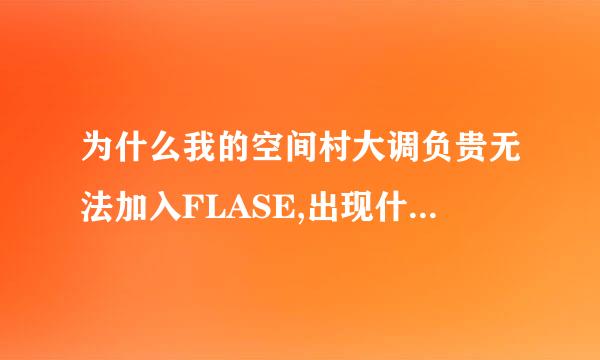 为什么我的空间村大调负贵无法加入FLASE,出现什...